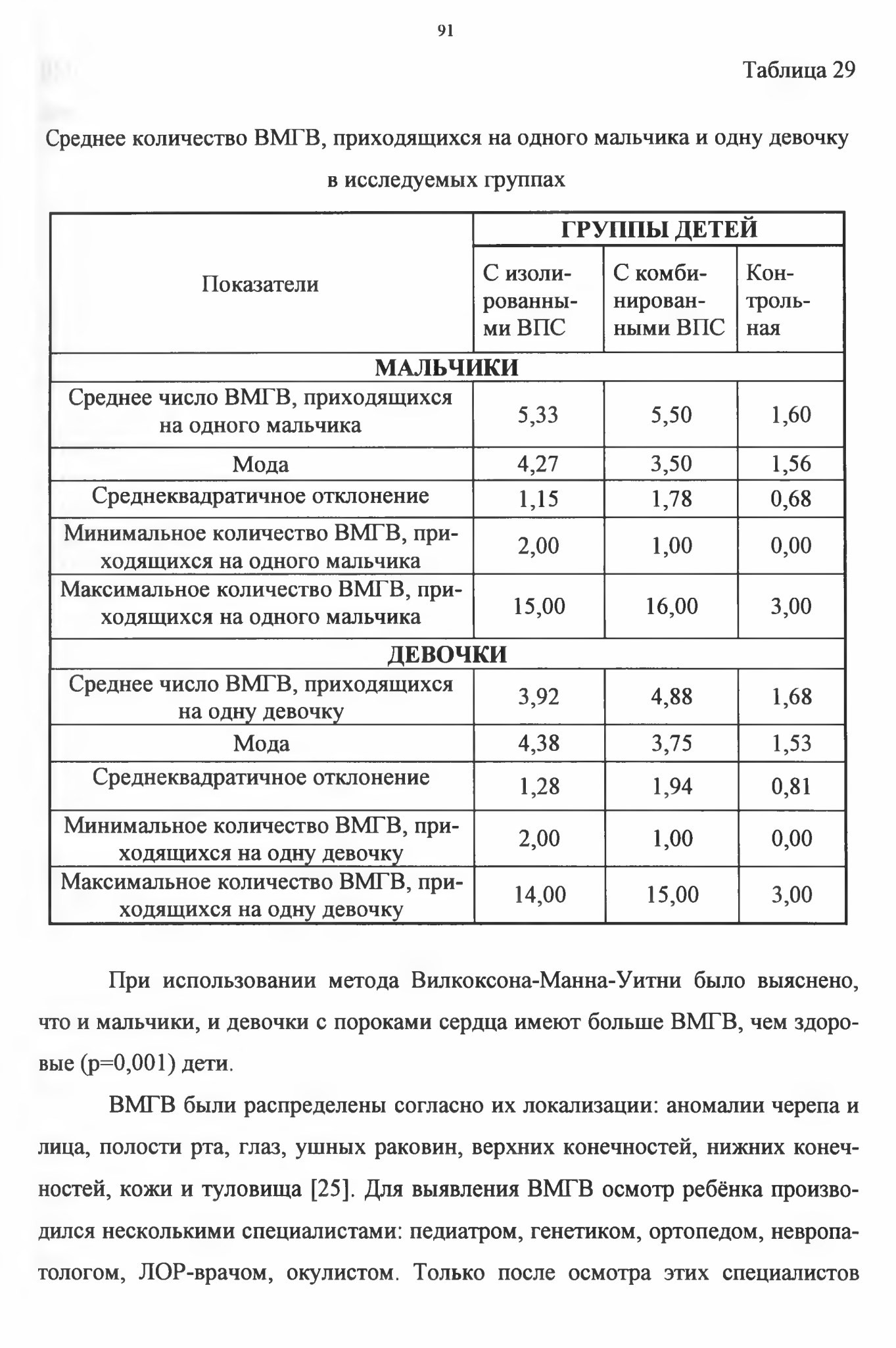 91

Таблица 29

Среднее количество ВМГВ, приходящихся на одного мальчика и одну девочку в исследуемых группах

| Показатели | ГРУППЫ ДЕТЕЙ | | |
|---|---|---|---|
| | С изолированными ВПС | С комбинированными ВПС | Контрольная |
| МАЛЬЧИКИ | | | |
| Среднее число ВМГВ, приходящихся на одного мальчика | 5,33 | 5,50 | 1,60 |
| Мода | 4,27 | 3,50 | 1,56 |
| Среднеквадратичное отклонение | 1,15 | 1,78 | 0,68 |
| Минимальное количество ВМГВ, приходящихся на одного мальчика | 2,00 | 1,00 | 0,00 |
| Максимальное количество ВМГВ, приходящихся на одного мальчика | 15,00 | 16,00 | 3,00 |
| ДЕВОЧКИ | | | |
| Среднее число ВМГВ, приходящихся на одну девочку | 3,92 | 4,88 | 1,68 |
| Мода | 4,38 | 3,75 | 1,53 |
| Среднеквадратичное отклонение | 1,28 | 1,94 | 0,81 |
| Минимальное количество ВМГВ, приходящихся на одну девочку | 2,00 | 1,00 | 0,00 |
| Максимальное количество ВМГВ, приходящихся на одну девочку | 14,00 | 15,00 | 3,00 |

При использовании метода Вилкоксона-Манна-Уитни было выяснено, что и мальчики, и девочки с пороками сердца имеют больше ВМГВ, чем здоровые (p=0,001) дети.

ВМГВ были распределены согласно их локализации: аномалии черепа и лица, полости рта, глаз, ушных раковин, верхних конечностей, нижних конечностей, кожи и туловища [25]. Для выявления ВМГВ осмотр ребёнка производился несколькими специалистами: педиатром, генетиком, ортопедом, невропатологом, ЛОР-врачом, окулистом. Только после осмотра этих специалистов